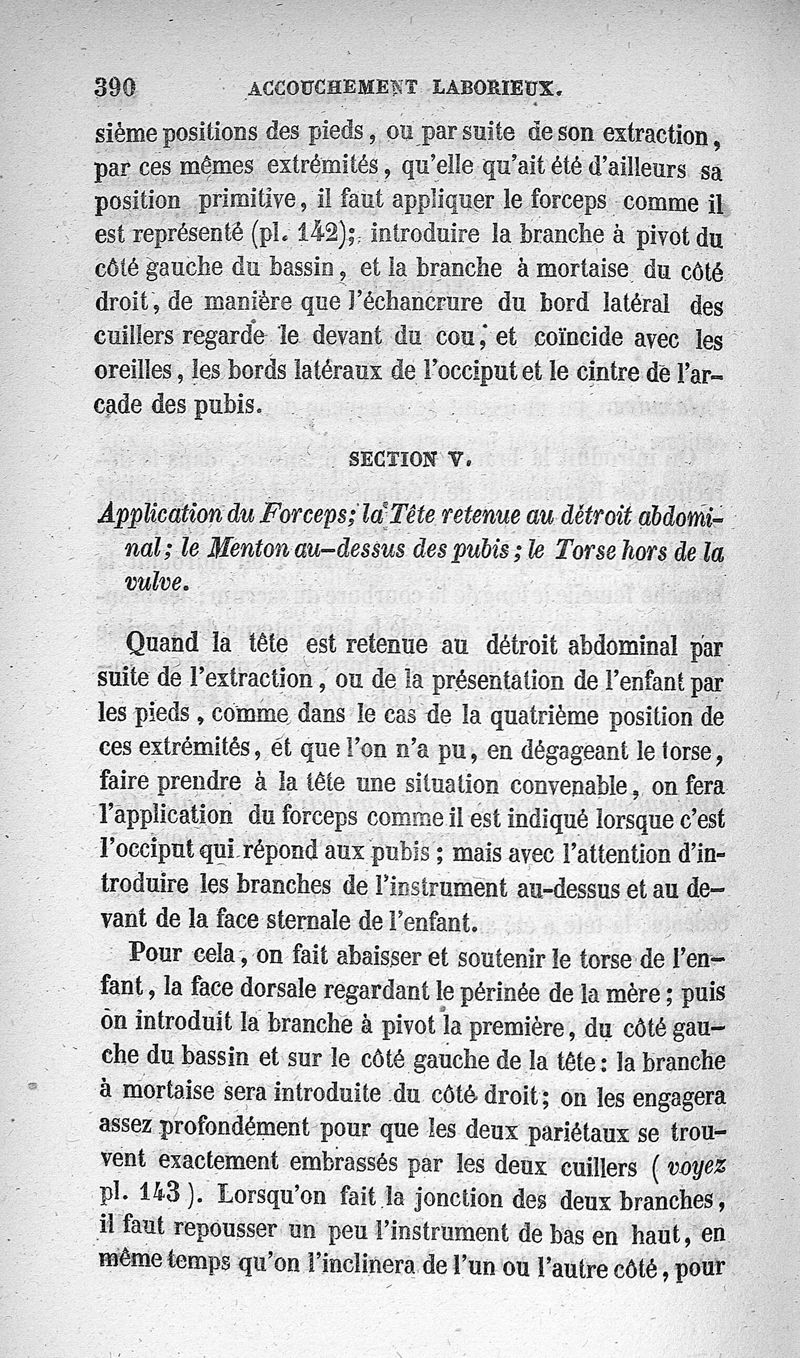 390 ACCOUCHEMENT LABORIEUX.

sième positions des pieds, ou par suite de son extraction, par ces mêmes extrémités, qu'elle qu'ait été d'ailleurs sa position primitive, il faut appliquer le forceps comme il est représenté (pl. 142); introduire la branche à pivot du côté gauche du bassin, et la branche à mortaise du côté droit, de manière que l'échancrure du bord latéral des cuillers regarde le devant du cou, et coïncide avec les oreilles, les bords latéraux de l'occiput et le cintre de l'arcade des pubis.

SECTION V.

Application du Forceps; la Tête retenue au détroit abdominal; le Menton au-dessus des pubis; le Torse hors de la vulve.

Quand la tête est retenue au détroit abdominal par suite de l'extraction, ou de la présentation de l'enfant par les pieds, comme dans le cas de la quatrième position de ces extrémités, et que l'on n'a pu, en dégageant le torse, faire prendre à la tête une situation convenable, on fera l'application du forceps comme il est indiqué lorsque c'est l'occiput qui répond aux pubis; mais avec l'attention d'introduire les branches de l'instrument au-dessus et au devant de la face sternale de l'enfant.

Pour cela, on fait abaisser et soutenir le torse de l'enfant, la face dorsale regardant le périnée de la mère; puis on introduit la branche à pivot la première, du côté gauche du bassin et sur le côté gauche de la tête: la branche à mortaise sera introduite du côté droit; on les engagera assez profondément pour que les deux pariétaux se trouvent exactement embrassés par les deux cuillers (voyez pl. 143). Lorsqu'on fait la jonction des deux branches, il faut repousser un peu l'instrument de bas en haut, en même temps qu'on l'inclinera de l'un ou l'autre côté, pour